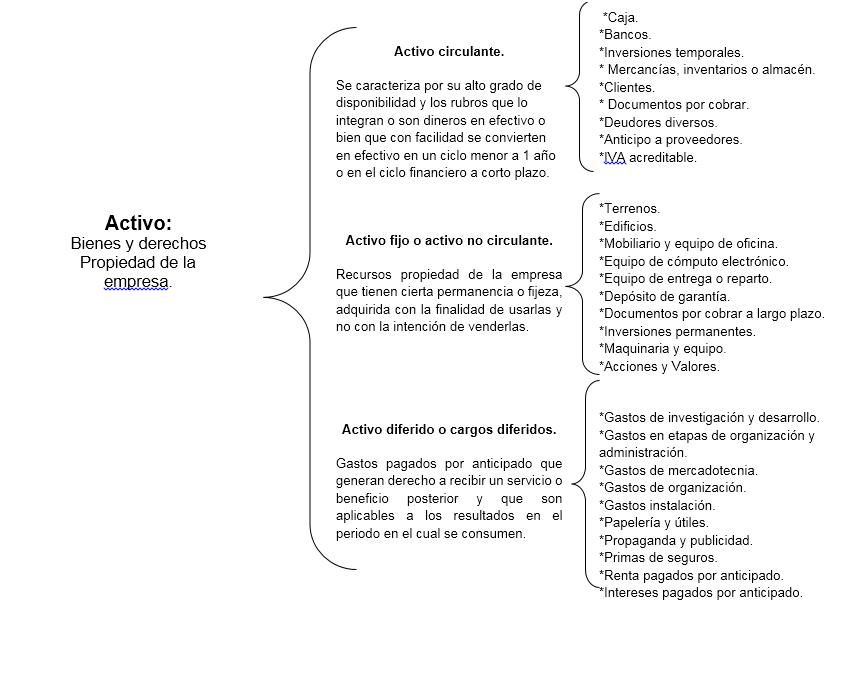 Activo:
Bienes y derechos
Propiedad de la
empresa.

Activo circulante.

Se caracteriza por su alto grado de disponibilidad y los rubros que lo integran o son dineros en efectivo o bien que con facilidad se convierten en efectivo en un ciclo menor a 1 año o en el ciclo financiero a corto plazo.

*Caja.
*Bancos.
*Inversiones temporales.
* Mercancías, inventarios o almacén.
*Clientes.
* Documentos por cobrar.
*Deudores diversos.
*Anticipo a proveedores.
*IVA acreditable.

Activo fijo o activo no circulante.

Recursos propiedad de la empresa que tienen cierta permanencia o fijeza, adquirida con la finalidad de usarlas y no con la intención de venderlas.

*Terrenos.
*Edificios.
*Mobiliario y equipo de oficina.
*Equipo de cómputo electrónico.
*Equipo de entrega o reparto.
*Depósito de garantía.
*Documentos por cobrar a largo plazo.
*Inversiones permanentes.
*Maquinaria y equipo.
*Acciones y Valores.

Activo diferido o cargos diferidos.

Gastos pagados por anticipado que generan derecho a recibir un servicio o beneficio posterior y que son aplicables a los resultados en el periodo en el cual se consumen.

*Gastos de investigación y desarrollo.
*Gastos en etapas de organización y administración.
*Gastos de mercadotecnia.
*Gastos de organización.
*Gastos instalación.
*Papelería y útiles.
*Propaganda y publicidad.
*Primas de seguros.
*Renta pagados por anticipado.
*Intereses pagados por anticipado.